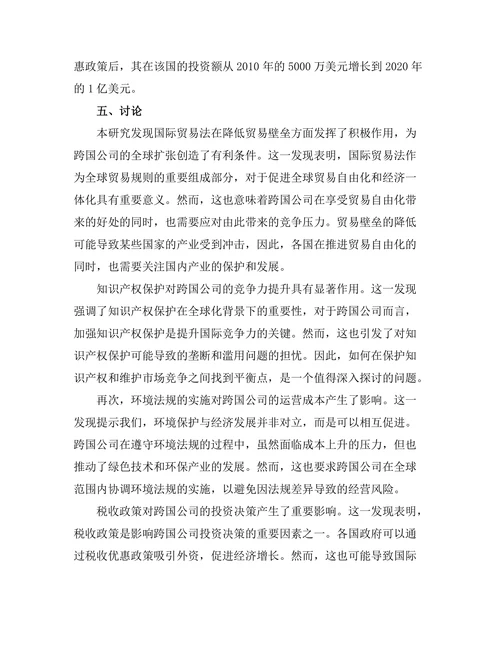 惠政策后，其在该国的投资额从 2010 年的 5000 万美元增长到 2020 年的 1 亿美元。

五、讨论

本研究发现国际贸易法在降低贸易壁垒方面发挥了积极作用，为跨国公司的全球扩张创造了有利条件。这一发现表明，国际贸易法作为全球贸易规则的重要组成部分，对于促进全球贸易自由化和经济一体化具有重要意义。然而，这也意味着跨国公司在享受贸易自由化带来的好处的同时，也需要应对由此带来的竞争压力。贸易壁垒的降低可能导致某些国家的产业受到冲击，因此，各国在推进贸易自由化的同时，也需要关注国内产业的保护和发展。

知识产权保护对跨国公司的竞争力提升具有显著作用。这一发现强调了知识产权保护在全球化背景下的重要性，对于跨国公司而言，加强知识产权保护是提升国际竞争力的关键。然而，这也引发了对知识产权保护可能导致的垄断和滥用问题的担忧。因此，如何在保护知识产权和维护市场竞争之间找到平衡点，是一个值得深入探讨的问题。

再次，环境法规的实施对跨国公司的运营成本产生了影响。这一发现提示我们，环境保护与经济发展并非对立，而是可以相互促进。跨国公司在遵守环境法规的过程中，虽然面临成本上升的压力，但也推动了绿色技术和环保产业的发展。然而，这也要求跨国公司在全球范围内协调环境法规的实施，以避免因法规差异导致的经营风险。

税收政策对跨国公司的投资决策产生了重要影响。这一发现表明，税收政策是影响跨国公司投资决策的重要因素之一。各国政府可以通过税收优惠政策吸引外资，促进经济增长。然而，这也可能导致国际